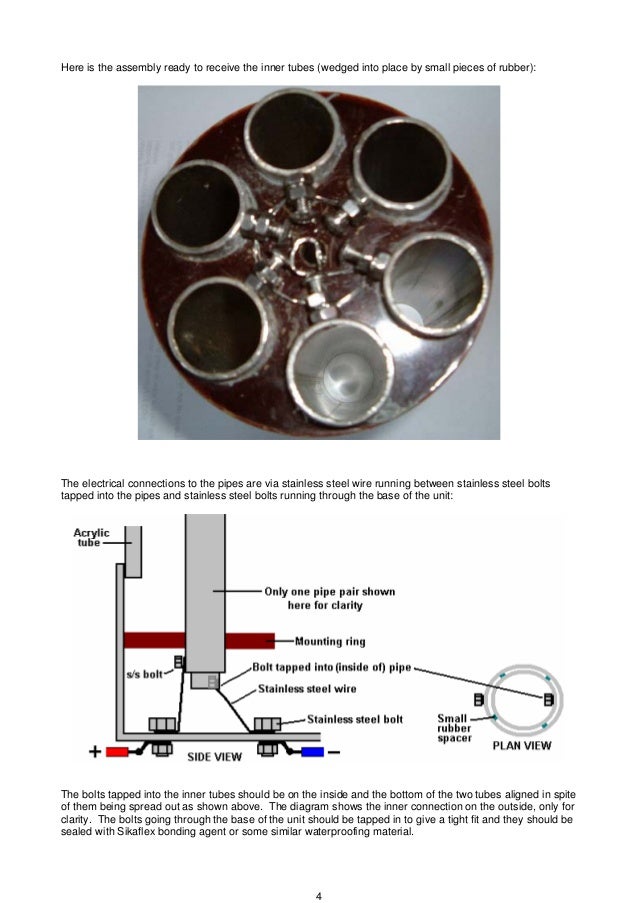 Here is the assembly ready to receive the inner tubes (wedged into place by small pieces of rubber):

The electrical connections to the pipes are via stainless steel wire running between stainless steel bolts tapped into the pipes and stainless steel bolts running through the base of the unit:

Acrylic tube

Only one pipe pair shown here for clarity

Mounting ring

s/s bolt

Bolt tapped into (inside of) pipe

Stainless steel wire

Stainless steel bolt

Small rubber spacer

+

SIDE VIEW

−

PLAN VIEW

The bolts tapped into the inner tubes should be on the inside and the bottom of the two tubes aligned in spite of them being spread out as shown above. The diagram shows the inner connection on the outside, only for clarity. The bolts going through the base of the unit should be tapped in to give a tight fit and they should be sealed with Sikaflex bonding agent or some similar waterproofing material.

4